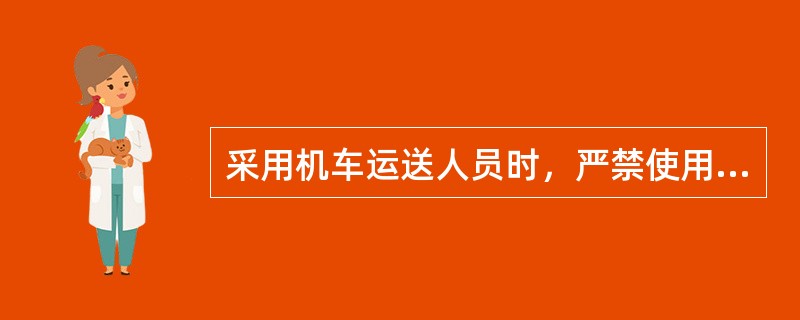 采用机车运送人员时，严禁使用...